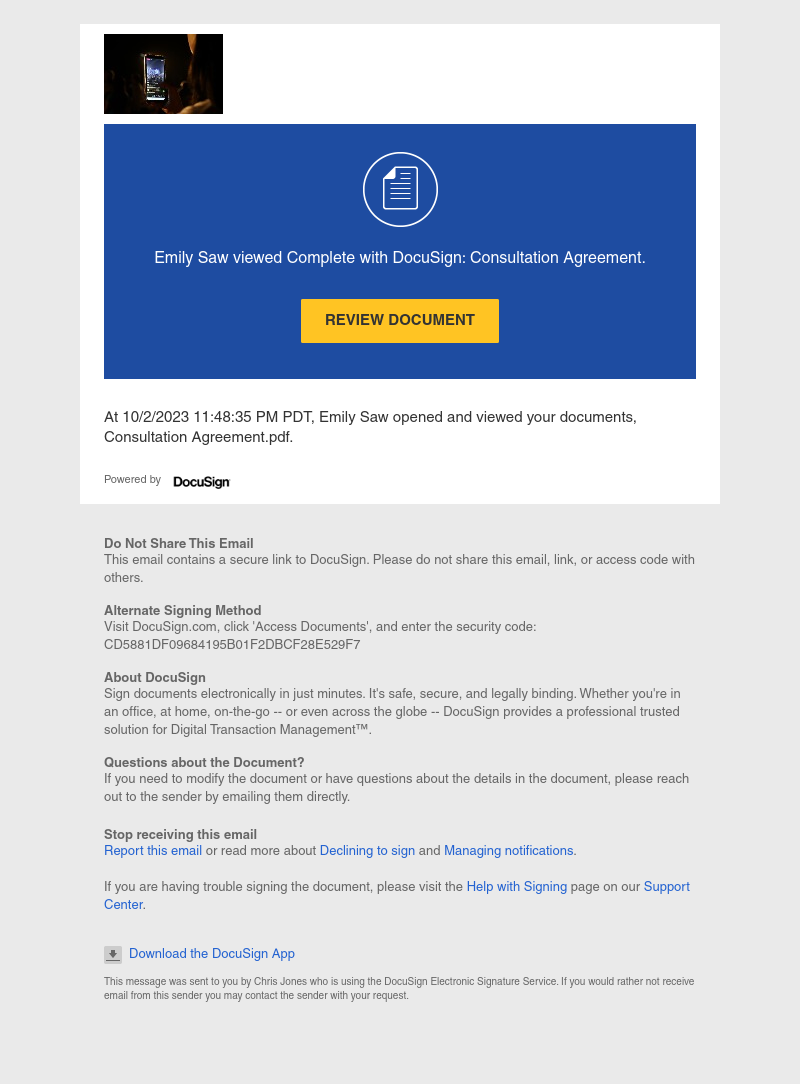 Emily Saw viewed Complete with DocuSign: Consultation Agreement.

REVIEW DOCUMENT

At 10/2/2023 11:48:35 PM PDT, Emily Saw opened and viewed your documents, Consultation Agreement.pdf.

Powered by DocuSign

Do Not Share This Email
This email contains a secure link to DocuSign. Please do not share this email, link, or access code with others.

Alternate Signing Method
Visit DocuSign.com, click 'Access Documents', and enter the security code:
CD5881DF09684195B01F2DBCF28E529F7

About DocuSign
Sign documents electronically in just minutes. It's safe, secure, and legally binding. Whether you're in an office, at home, on-the-go -- or even across the globe -- DocuSign provides a professional trusted solution for Digital Transaction Management™.

Questions about the Document?
If you need to modify the document or have questions about the details in the document, please reach out to the sender by emailing them directly.

Stop receiving this email
Report this email or read more about Declining to sign and Managing notifications.

If you are having trouble signing the document, please visit the Help with Signing page on our Support Center.

Download the DocuSign App

This message was sent to you by Chris Jones who is using the DocuSign Electronic Signature Service. If you would rather not receive email from this sender you may contact the sender with your request.